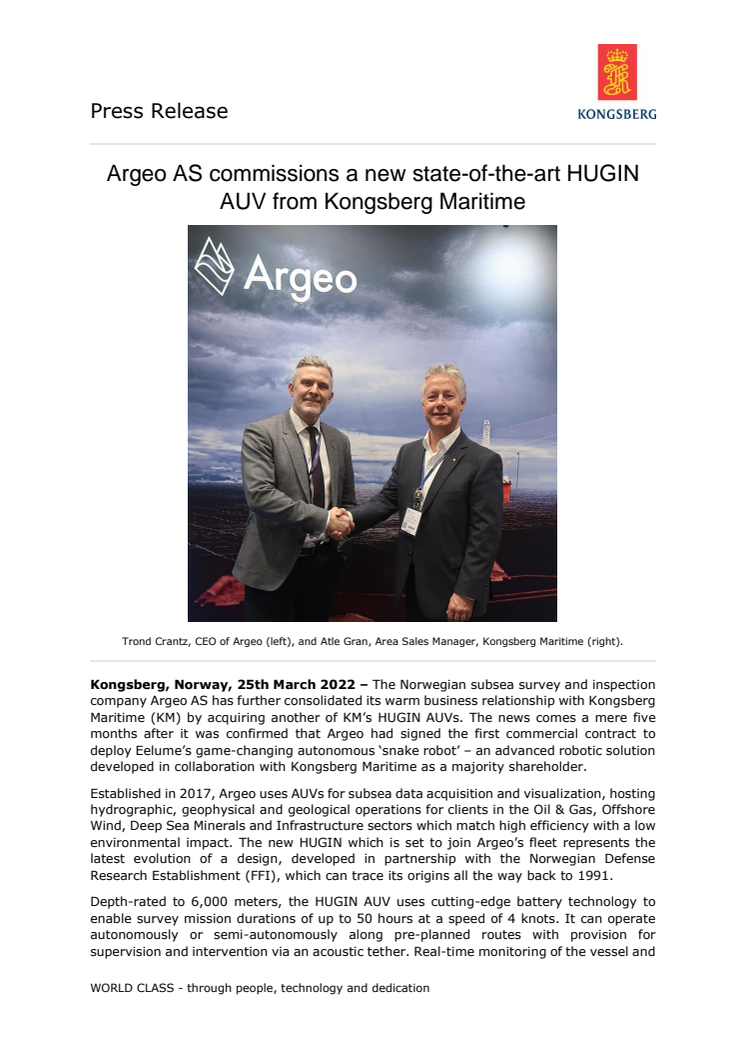 Press Release

KONGSBERG

Argeo AS commissions a new state-of-the-art HUGIN AUV from Kongsberg Maritime

Argeo

Trond Crantz, CEO of Argeo (left), and Atle Gran, Area Sales Manager, Kongsberg Maritime (right).

**Kongsberg, Norway, 25th March 2022 –** The Norwegian subsea survey and inspection company Argeo AS has further consolidated its warm business relationship with Kongsberg Maritime (KM) by acquiring another of KM's HUGIN AUVs. The news comes a mere five months after it was confirmed that Argeo had signed the first commercial contract to deploy Eelume's game-changing autonomous 'snake robot' – an advanced robotic solution developed in collaboration with Kongsberg Maritime as a majority shareholder.

Established in 2017, Argeo uses AUVs for subsea data acquisition and visualization, hosting hydrographic, geophysical and geological operations for clients in the Oil & Gas, Offshore Wind, Deep Sea Minerals and Infrastructure sectors which match high efficiency with a low environmental impact. The new HUGIN which is set to join Argeo's fleet represents the latest evolution of a design, developed in partnership with the Norwegian Defense Research Establishment (FFI), which can trace its origins all the way back to 1991.

Depth-rated to 6,000 meters, the HUGIN AUV uses cutting-edge battery technology to enable survey mission durations of up to 50 hours at a speed of 4 knots. It can operate autonomously or semi-autonomously along pre-planned routes with provision for supervision and intervention via an acoustic tether. Real-time monitoring of the vessel and

WORLD CLASS - through people, technology and dedication